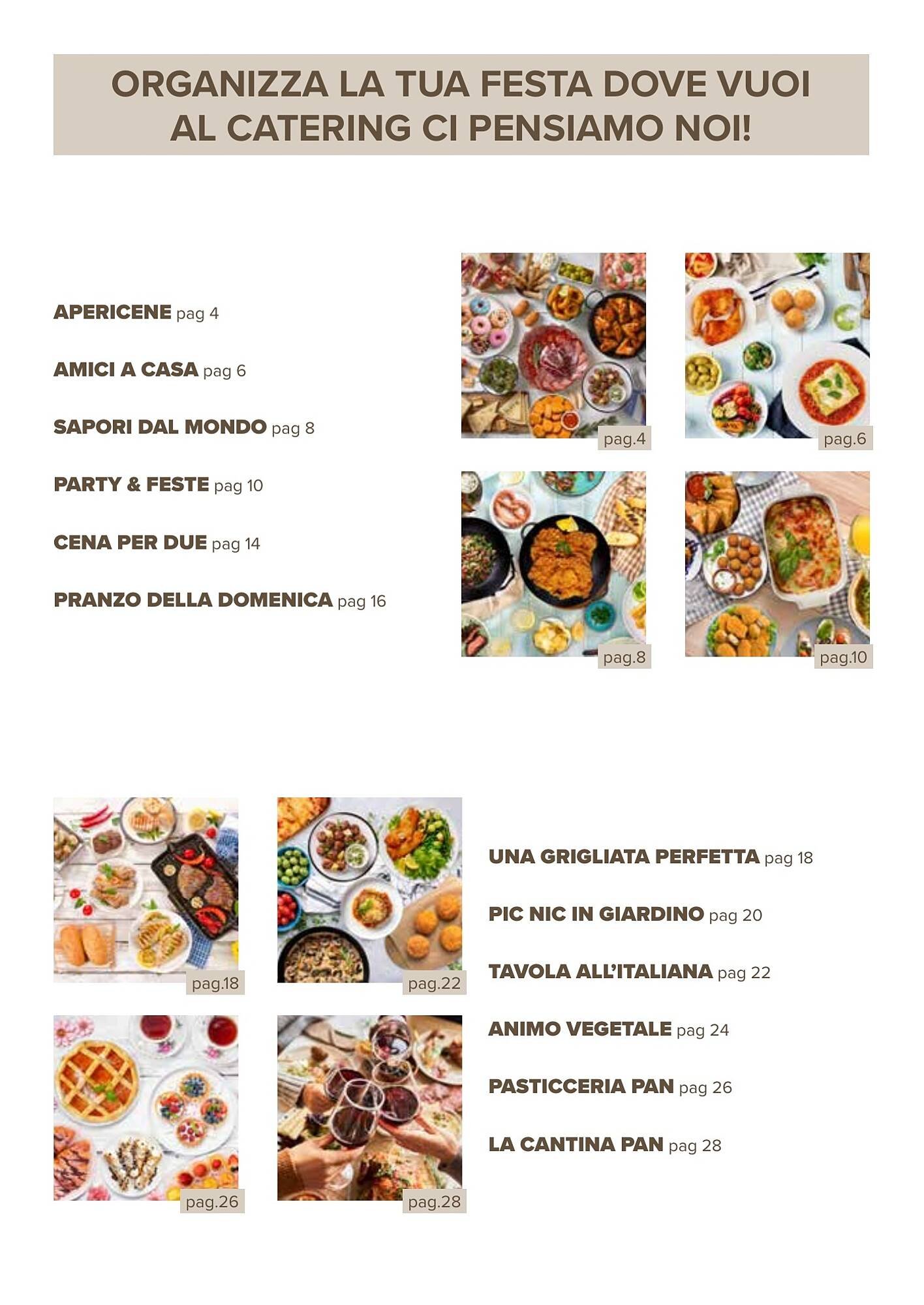 ORGANIZZA LA TUA FESTA DOVE VUOI
AL CATERING CI PENSIAMO NOI!

APERICENE pag 4

AMICI A CASA pag 6

SAPORI DAL MONDO pag 8

PARTY & FESTE pag 10

CENA PER DUE pag 14

PRANZO DELLA DOMENICA pag 16

pag.4

pag.6

pag.8

pag.10

pag.18

pag.22

pag.26

pag.28

UNA GRIGLIATA PERFETTA pag 18

PIC NIC IN GIARDINO pag 20

TAVOLA ALL'ITALIANA pag 22

ANIMO VEGETALE pag 24

PASTICCERIA PAN pag 26

LA CANTINA PAN pag 28